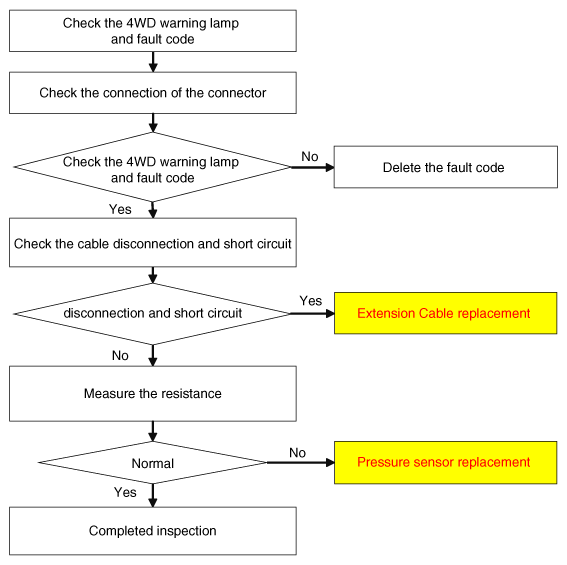 Check the 4WD warning lamp and fault code

Check the connection of the connector

Check the 4WD warning lamp and fault code

No

Delete the fault code

Yes

Check the cable disconnection and short circuit

disconnection and short circuit

Yes

Extension Cable replacement

No

Measure the resistance

Normal

No

Pressure sensor replacement

Yes

Completed inspection